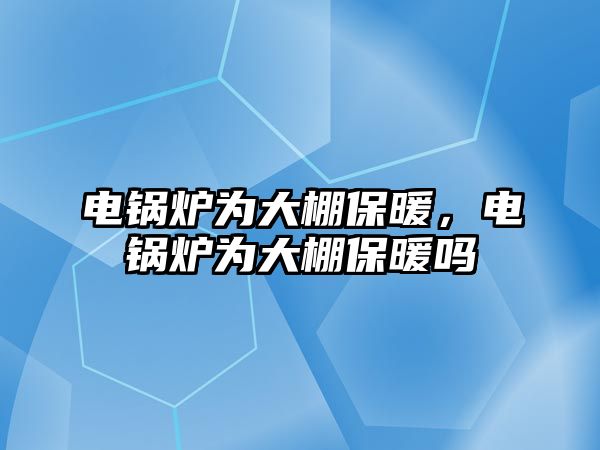 电锅炉为大棚保暖，电锅炉为大棚保暖吗